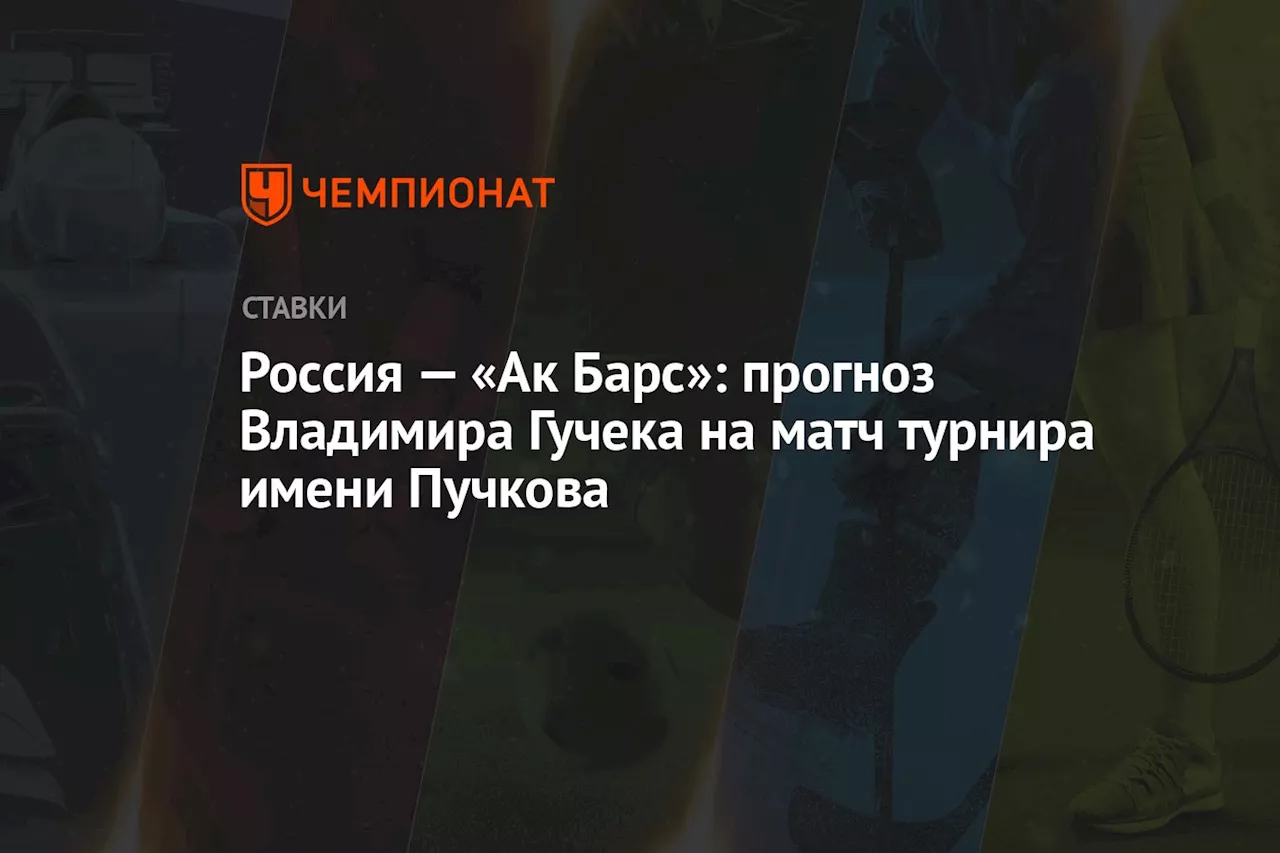 ЧЕМПИОНАТ

СТАВКИ

Россия — «Ак Барс»: прогноз Владимира Гучека на матч турнира имени Пучкова